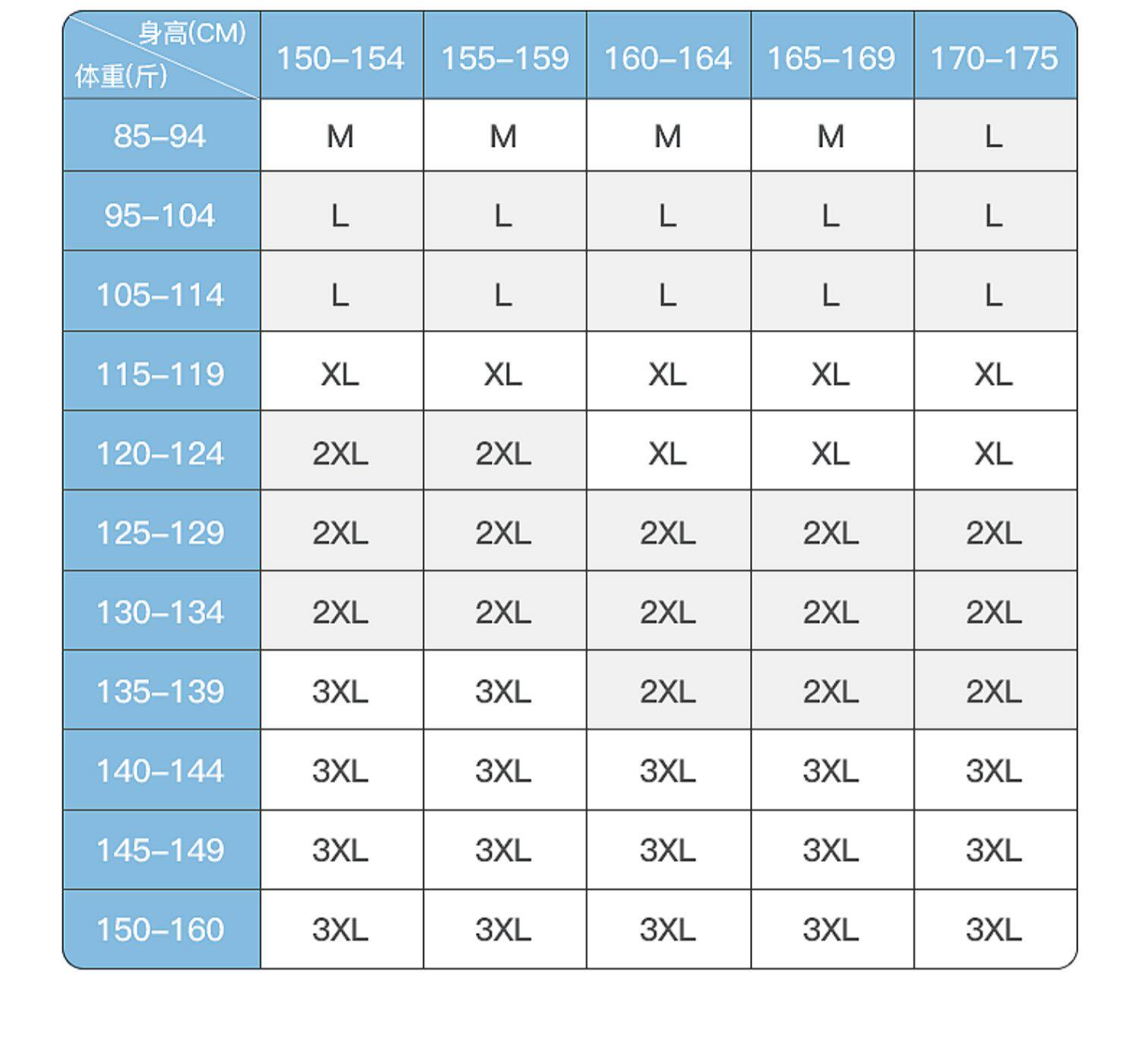 | 身高(CM) 体重(斤) | 150–154 | 155–159 | 160–164 | 165–169 | 170–175 |
|---|---|---|---|---|---|
| 85–94 | M | M | M | M | L |
| 95–104 | L | L | L | L | L |
| 105–114 | L | L | L | L | L |
| 115–119 | XL | XL | XL | XL | XL |
| 120–124 | 2XL | 2XL | XL | XL | XL |
| 125–129 | 2XL | 2XL | 2XL | 2XL | 2XL |
| 130–134 | 2XL | 2XL | 2XL | 2XL | 2XL |
| 135–139 | 3XL | 3XL | 2XL | 2XL | 2XL |
| 140–144 | 3XL | 3XL | 3XL | 3XL | 3XL |
| 145–149 | 3XL | 3XL | 3XL | 3XL | 3XL |
| 150–160 | 3XL | 3XL | 3XL | 3XL | 3XL |